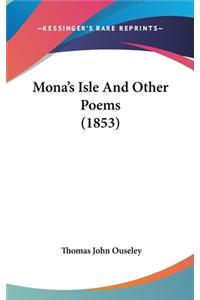 —KESSINGER'S RARE REPRINTS—

Mona's Isle And Other Poems (1853)

Thomas John Ouseley